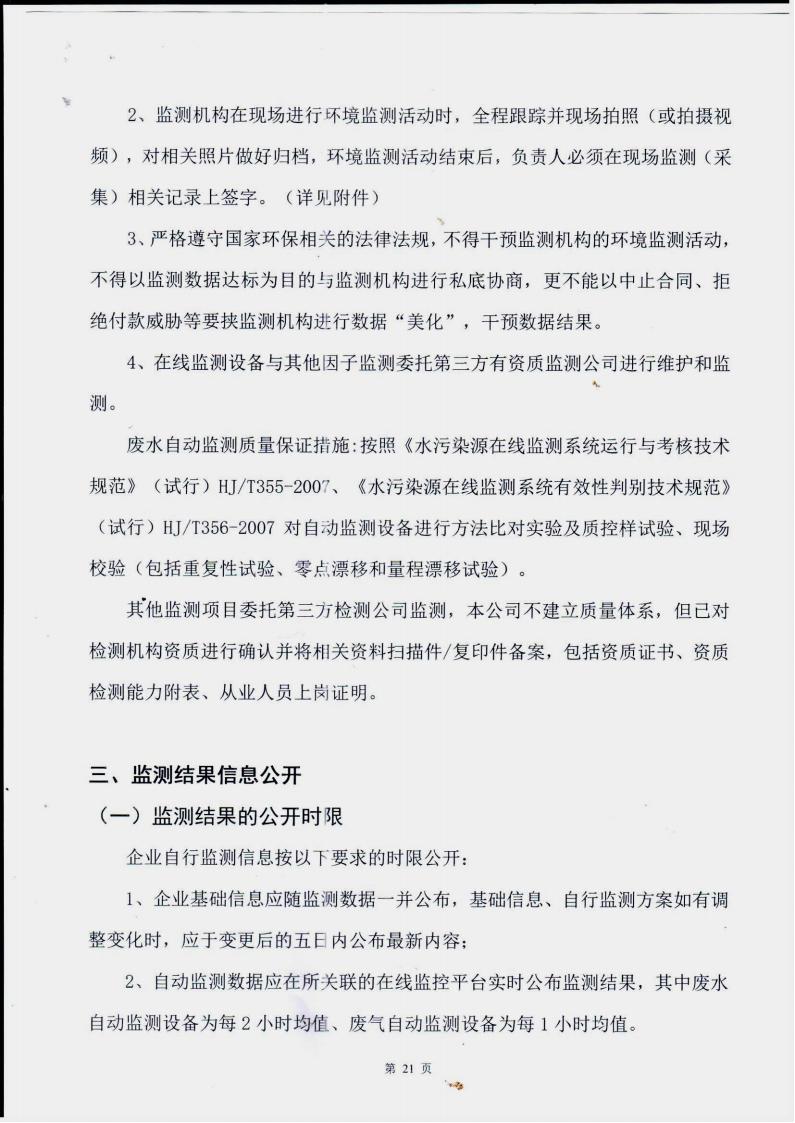 2、监测机构在现场进行环境监测活动时，全程跟踪并现场拍照（或拍摄视频），对相关照片做好归档，环境监测活动结束后，负责人必须在现场监测（采集）相关记录上签字。（详见附件）

3、严格遵守国家环保相关的法律法规，不得干预监测机构的环境监测活动，不得以监测数据达标为目的与监测机构进行私底协商，更不能以中止合同、拒绝付款威胁等要挟监测机构进行数据“美化”，干预数据结果。

4、在线监测设备与其他因子监测委托第三方有资质监测公司进行维护和监测。

废水自动监测质量保证措施：按照《水污染源在线监测系统运行与考核技术规范》（试行）HJ/T355-2007、《水污染源在线监测系统有效性判别技术规范》（试行）HJ/T356-2007 对自动监测设备进行方法比对实验及质控样试验、现场校验（包括重复性试验、零点漂移和量程漂移试验）。

其他监测项目委托第三方检测公司监测，本公司不建立质量体系，但已对检测机构资质进行确认并将相关资料扫描件/复印件备案，包括资质证书、资质检测能力附表、从业人员上岗证明。

三、监测结果信息公开

（一）监测结果的公开时限

企业自行监测信息按以下要求的时限公开：

1、企业基础信息应随监测数据一并公布，基础信息、自行监测方案如有调整变化时，应于变更后的五日内公布最新内容；

2、自动监测数据应在所关联的在线监控平台实时公布监测结果，其中废水自动监测设备为每 2 小时均值、废气自动监测设备为每 1 小时均值。

第 21 页